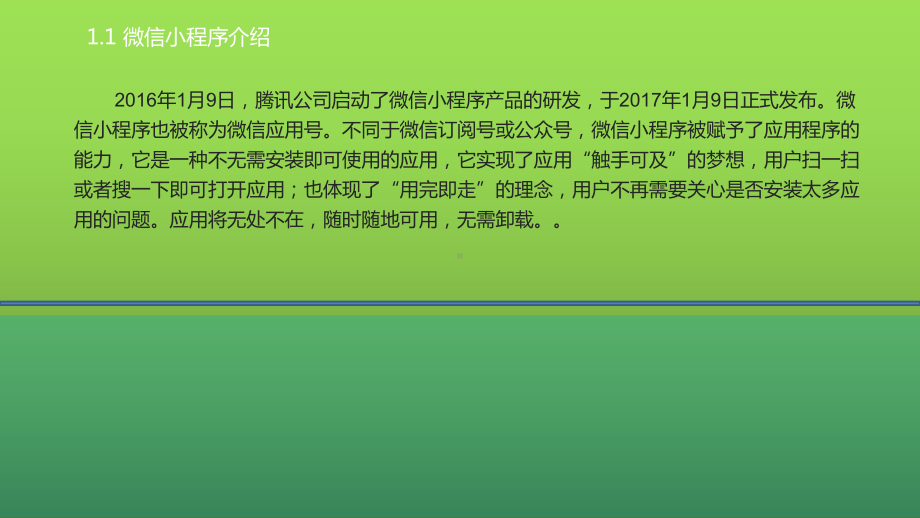 1.1 微信小程序介绍

2016年1月9日，腾讯公司启动了微信小程序产品的研发，于2017年1月9日正式发布。微信小程序也被称为微信应用号。不同于微信订阅号或公众号，微信小程序被赋予了应用程序的能力，它是一种不无需安装即可使用的应用，它实现了应用“触手可及”的梦想，用户扫一扫或者搜一下即可打开应用；也体现了“用完即走”的理念，用户不再需要关心是否安装太多应用的问题。应用将无处不在，随时随地可用，无需卸载。。